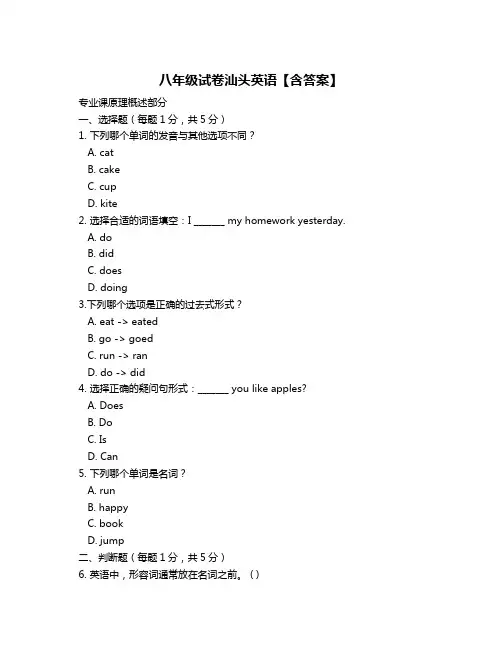 八年级试卷汕头英语【含答案】

专业课原理概述部分

一、选择题（每题 1 分，共 5 分）

1. 下列哪个单词的发音与其他选项不同？

A. cat

B. cake

C. cup

D. kite

2. 选择合适的词语填空：I ______ my homework yesterday.

A. do

B. did

C. does

D. doing

3.下列哪个选项是正确的过去式形式？

A. eat -> eated

B. go -> goed

C. run -> ran

D. do -> did

4. 选择正确的疑问句形式：______ you like apples?

A. Does

B. Do

C. Is

D. Can

5. 下列哪个单词是名词？

A. run

B. happy

C. book

D. jump

二、判断题（每题 1 分，共 5 分）

6. 英语中，形容词通常放在名词之前。（）